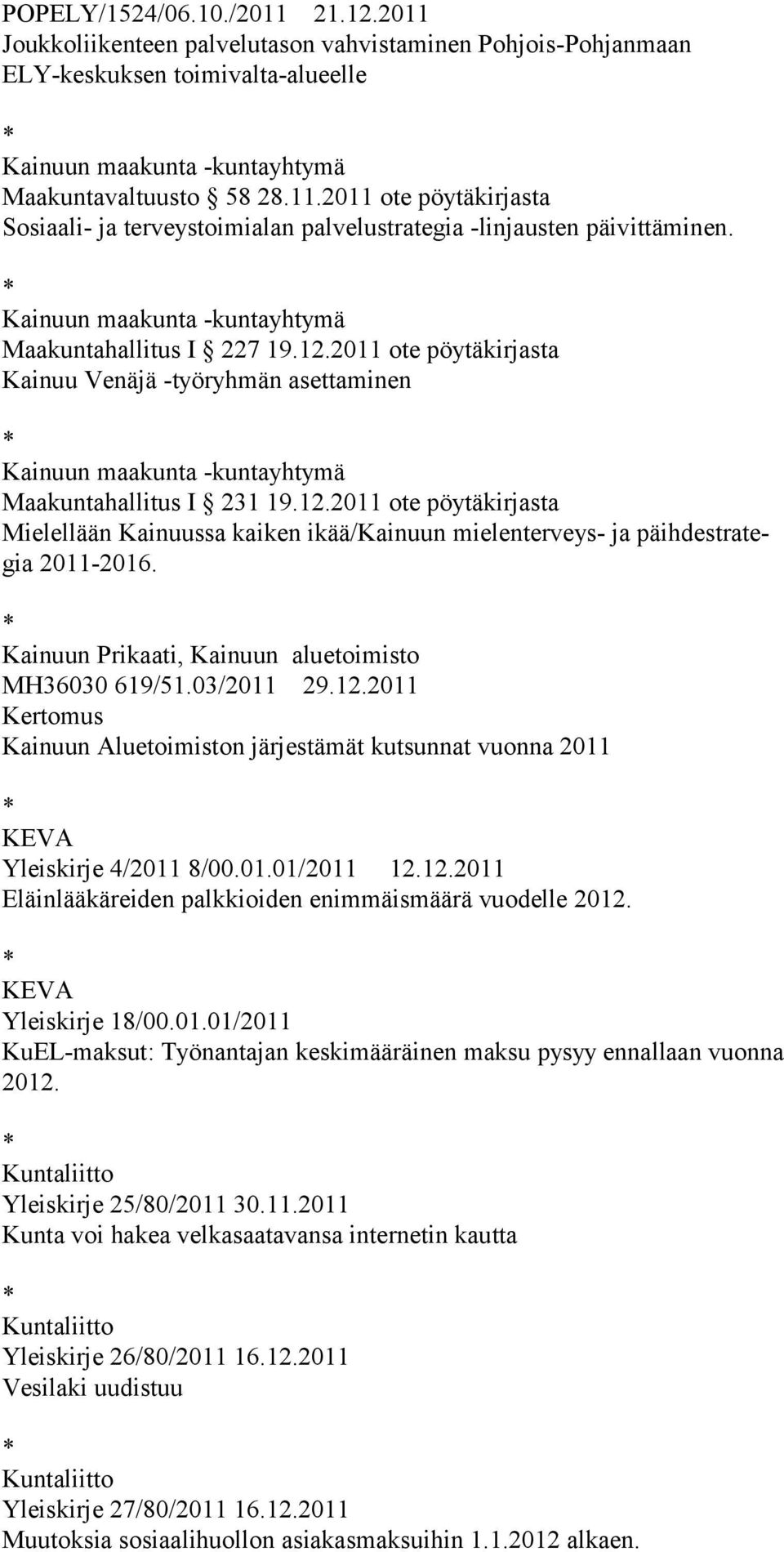 POPELY/1524/06.10./2011 21.12.2011
Joukkoliikenteen palvelutason vahvistaminen Pohjois-Pohjanmaan ELY-keskuksen toimivalta-alueelle

*
Kainuun maakunta -kuntayhtymä
Maakuntavaltuusto § 58 28.11.2011 ote pöytäkirjasta
Sosiaali- ja terveystoimialan palvelustrategia -linjausten päivittäminen.

*
Kainuun maakunta -kuntayhtymä
Maakuntahallitus I § 227 19.12.2011 ote pöytäkirjasta
Kainuu Venäjä -työryhmän asettaminen

*
Kainuun maakunta -kuntayhtymä
Maakuntahallitus I § 231 19.12.2011 ote pöytäkirjasta
Mielellään Kainuussa kaiken ikää/Kainuun mielenterveys- ja päihdestrategia 2011-2016.

*
Kainuun Prikaati, Kainuun aluetoimisto
MH36030 619/51.03/2011 29.12.2011
Kertomus
Kainuun Aluetoimiston järjestämät kutsunnat vuonna 2011

*
KEVA
Yleiskirje 4/2011 8/00.01.01/2011 12.12.2011
Eläinlääkäreiden palkkioiden enimmäismäärä vuodelle 2012.

*
KEVA
Yleiskirje 18/00.01.01/2011
KuEL-maksut: Työnantajan keskimääräinen maksu pysyy ennallaan vuonna 2012.

*
Kuntaliitto
Yleiskirje 25/80/2011 30.11.2011
Kunta voi hakea velkasaatavansa internetin kautta

*
Kuntaliitto
Yleiskirje 26/80/2011 16.12.2011
Vesilaki uudistuu

*
Kuntaliitto
Yleiskirje 27/80/2011 16.12.2011
Muutoksia sosiaalihuollon asiakasmaksuihin 1.1.2012 alkaen.